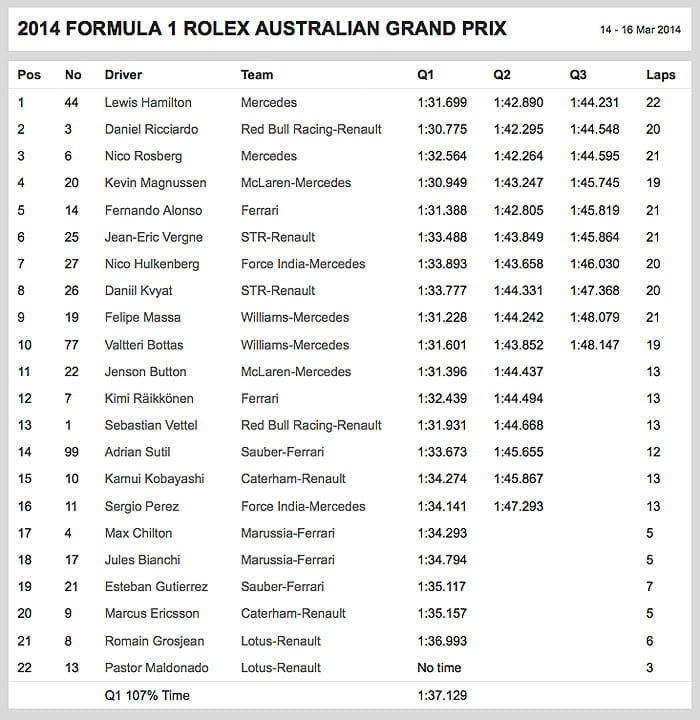 2014 FORMULA 1 ROLEX AUSTRALIAN GRAND PRIX

14 - 16 Mar 2014

| Pos | No | Driver | Team | Q1 | Q2 | Q3 | Laps |
|---|---|---|---|---|---|---|---|
| 1 | 44 | Lewis Hamilton | Mercedes | 1:31.699 | 1:42.890 | 1:44.231 | 22 |
| 2 | 3 | Daniel Ricciardo | Red Bull Racing-Renault | 1:30.775 | 1:42.295 | 1:44.548 | 20 |
| 3 | 6 | Nico Rosberg | Mercedes | 1:32.564 | 1:42.264 | 1:44.595 | 21 |
| 4 | 20 | Kevin Magnussen | McLaren-Mercedes | 1:30.949 | 1:43.247 | 1:45.745 | 19 |
| 5 | 14 | Fernando Alonso | Ferrari | 1:31.388 | 1:42.805 | 1:45.819 | 21 |
| 6 | 25 | Jean-Eric Vergne | STR-Renault | 1:33.488 | 1:43.849 | 1:45.864 | 21 |
| 7 | 27 | Nico Hulkenberg | Force India-Mercedes | 1:33.893 | 1:43.658 | 1:46.030 | 20 |
| 8 | 26 | Daniil Kvyat | STR-Renault | 1:33.777 | 1:44.331 | 1:47.368 | 20 |
| 9 | 19 | Felipe Massa | Williams-Mercedes | 1:31.228 | 1:44.242 | 1:48.079 | 21 |
| 10 | 77 | Valtteri Bottas | Williams-Mercedes | 1:31.601 | 1:43.852 | 1:48.147 | 19 |
| 11 | 22 | Jenson Button | McLaren-Mercedes | 1:31.396 | 1:44.437 | | 13 |
| 12 | 7 | Kimi Räikkönen | Ferrari | 1:32.439 | 1:44.494 | | 13 |
| 13 | 1 | Sebastian Vettel | Red Bull Racing-Renault | 1:31.931 | 1:44.668 | | 13 |
| 14 | 99 | Adrian Sutil | Sauber-Ferrari | 1:33.673 | 1:45.655 | | 12 |
| 15 | 10 | Kamui Kobayashi | Caterham-Renault | 1:34.274 | 1:45.867 | | 13 |
| 16 | 11 | Sergio Perez | Force India-Mercedes | 1:34.141 | 1:47.293 | | 13 |
| 17 | 4 | Max Chilton | Marussia-Ferrari | 1:34.293 | | | 5 |
| 18 | 17 | Jules Bianchi | Marussia-Ferrari | 1:34.794 | | | 5 |
| 19 | 21 | Esteban Gutierrez | Sauber-Ferrari | 1:35.117 | | | 7 |
| 20 | 9 | Marcus Ericsson | Caterham-Renault | 1:35.157 | | | 5 |
| 21 | 8 | Romain Grosjean | Lotus-Renault | 1:36.993 | | | 6 |
| 22 | 13 | Pastor Maldonado | Lotus-Renault | No time | | | 3 |
| | | Q1 107% Time | | 1:37.129 | | | |